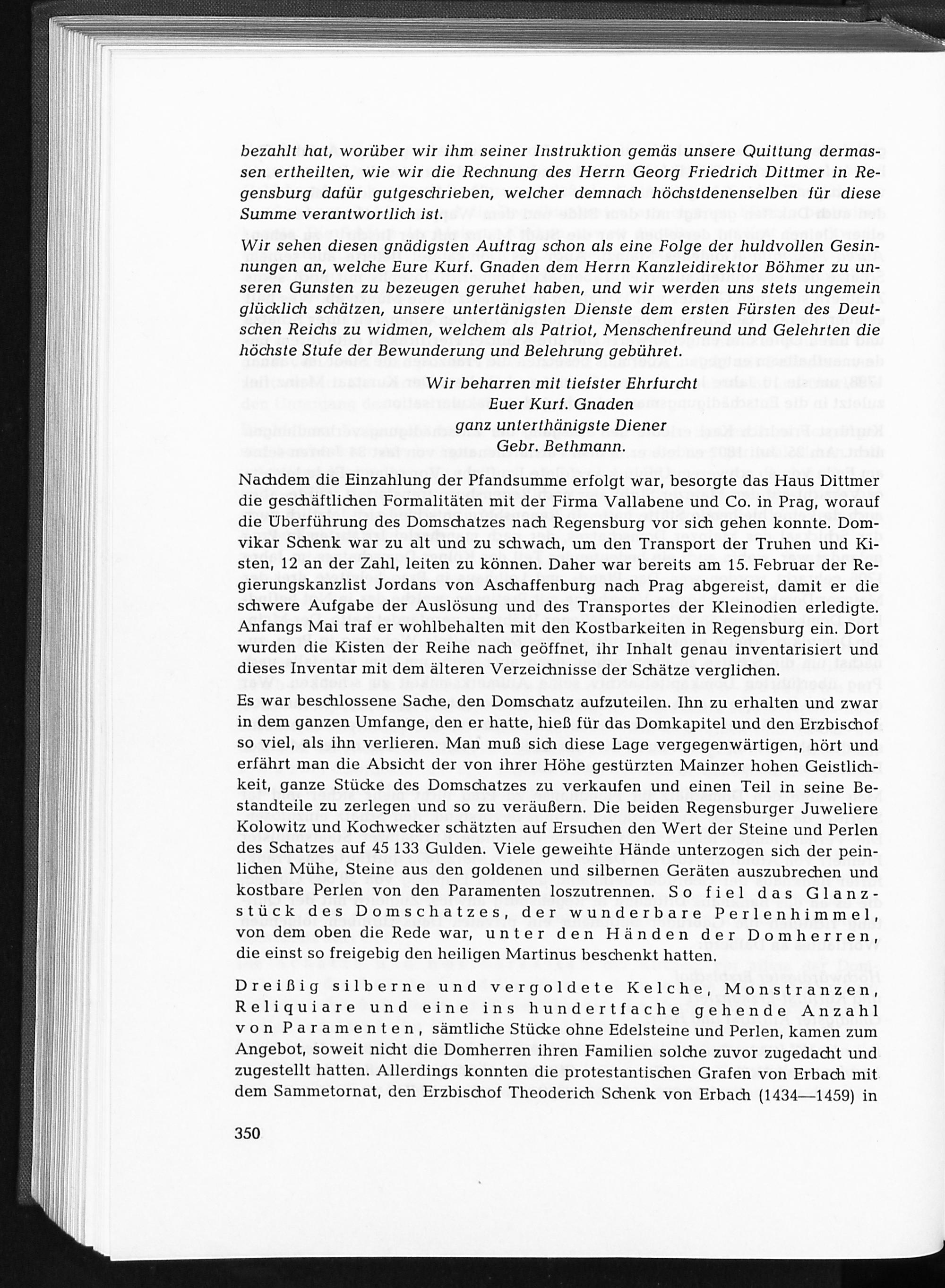 bezahlt hat, worüber wir ihm seiner Instruktion gemäs unsere Quittung dermassen ertheilten, wie wir die Rechnung des Herrn Georg Friedrich Dittmer in Regensburg dafür gutgeschrieben, welcher demnach höchstdenenselben für diese Summe verantwortlich ist.

Wir sehen diesen gnädigsten Auftrag schon als eine Folge der huldvollen Gesinnungen an, welche Eure Kurf. Gnaden dem Herrn Kanzleidirektor Böhmer zu unseren Gunsten zu bezeugen geruhet haben, und wir werden uns stets ungemein glücklich schätzen, unsere untertänigsten Dienste dem ersten Fürsten des Deutschen Reichs zu widmen, welchem als Patriot, Menschenfreund und Gelehrten die höchste Stufe der Bewunderung und Belehrung gebühret.

Wir beharren mit tiefster Ehrfurcht
Euer Kurf. Gnaden
ganz unterthänigste Diener
Gebr. Bethmann.

Nachdem die Einzahlung der Pfandsumme erfolgt war, besorgte das Haus Dittmer die geschäftlichen Formalitäten mit der Firma Vallabene und Co. in Prag, worauf die Überführung des Domschatzes nach Regensburg vor sich gehen konnte. Domvikar Schenk war zu alt und zu schwach, um den Transport der Truhen und Kisten, 12 an der Zahl, leiten zu können. Daher war bereits am 15. Februar der Regierungskanzlist Jordans von Aschaffenburg nach Prag abgereist, damit er die schwere Aufgabe der Auslösung und des Transportes der Kleinodien erledigte. Anfangs Mai traf er wohlbehalten mit den Kostbarkeiten in Regensburg ein. Dort wurden die Kisten der Reihe nach geöffnet, ihr Inhalt genau inventarisiert und dieses Inventar mit dem älteren Verzeichnisse der Schätze verglichen.
Es war beschlossene Sache, den Domschatz aufzuteilen. Ihn zu erhalten und zwar in dem ganzen Umfange, den er hatte, hieß für das Domkapitel und den Erzbischof so viel, als ihn verlieren. Man muß sich diese Lage vergegenwärtigen, hört und erfährt man die Absicht der von ihrer Höhe gestürzten Mainzer hohen Geistlichkeit, ganze Stücke des Domschatzes zu verkaufen und einen Teil in seine Bestandteile zu zerlegen und so zu veräußern. Die beiden Regensburger Juweliere Kolowitz und Kochwecker schätzten auf Ersuchen den Wert der Steine und Perlen des Schatzes auf 45 133 Gulden. Viele geweihte Hände unterzogen sich der peinlichen Mühe, Steine aus den goldenen und silbernen Geräten auszubrechen und kostbare Perlen von den Paramenten loszutrennen. So fiel das Glanzstück des Domschatzes, der wunderbare Perlenhimmel, von dem oben die Rede war, unter den Händen der Domherren, die einst so freigebig den heiligen Martinus beschenkt hatten.

Dreißig silberne und vergoldete Kelche, Monstranzen, Reliquiare und eine ins hundertfache gehende Anzahl von Paramenten, sämtliche Stücke ohne Edelsteine und Perlen, kamen zum Angebot, soweit nicht die Domherren ihren Familien solche zuvor zugedacht und zugestellt hatten. Allerdings konnten die protestantischen Grafen von Erbach mit dem Sammetornat, den Erzbischof Theoderich Schenk von Erbach (1434—1459) in

350